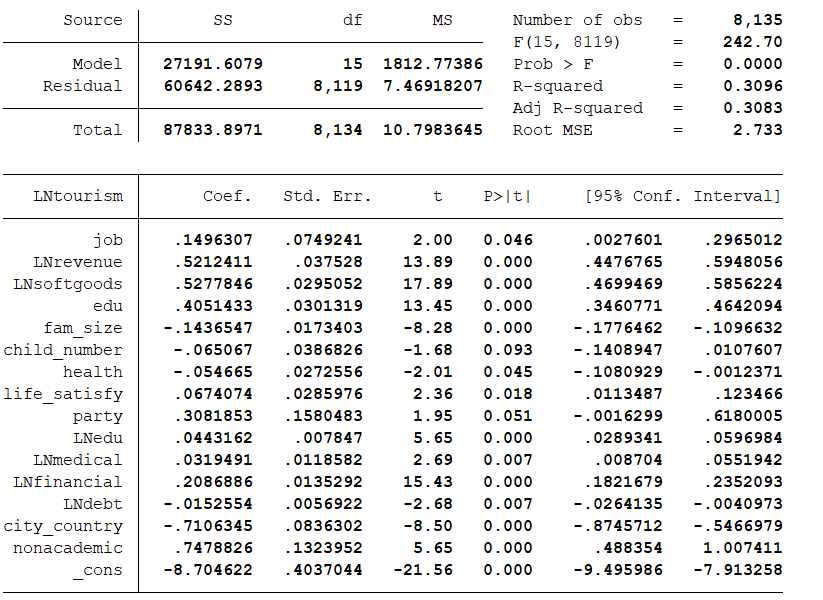 | Source | SS | df | MS |
|---|---|---|---|
| Model | 27191.6079 | 15 | 1812.77386 |
| Residual | 60642.2893 | 8,119 | 7.46918207 |
| Total | 87833.8971 | 8,134 | 10.7983645 |

Number of obs = 8,135
F(15, 8119) = 242.70
Prob > F = 0.0000
R-squared = 0.3096
Adj R-squared = 0.3083
Root MSE = 2.733

| LNtourism | Coef. | Std. Err. | t | P>\|t\| | [95% Conf. | Interval] |
|---|---|---|---|---|---|---|
| job | .1496307 | .0749241 | 2.00 | 0.046 | .0027601 | .2965012 |
| LNrevenue | .5212411 | .037528 | 13.89 | 0.000 | .4476765 | .5948056 |
| LNsoftgoods | .5277846 | .0295052 | 17.89 | 0.000 | .4699469 | .5856224 |
| edu | .4051433 | .0301319 | 13.45 | 0.000 | .3460771 | .4642094 |
| fam_size | -.1436547 | .0173403 | -8.28 | 0.000 | -.1776462 | -.1096632 |
| child_number | -.065067 | .0386826 | -1.68 | 0.093 | -.1408947 | .0107607 |
| health | -.054665 | .0272556 | -2.01 | 0.045 | -.1080929 | -.0012371 |
| life_satisfy | .0674074 | .0285976 | 2.36 | 0.018 | .0113487 | .123466 |
| party | .3081853 | .1580483 | 1.95 | 0.051 | -.0016299 | .6180005 |
| LNedu | .0443162 | .007847 | 5.65 | 0.000 | .0289341 | .0596984 |
| LNmedical | .0319491 | .0118582 | 2.69 | 0.007 | .008704 | .0551942 |
| LNfinancial | .2086886 | .0135292 | 15.43 | 0.000 | .1821679 | .2352093 |
| LNdebt | -.0152554 | .0056922 | -2.68 | 0.007 | -.0264135 | -.0040973 |
| city_country | -.7106345 | .0836302 | -8.50 | 0.000 | -.8745712 | -.5466979 |
| nonacademic | .7478826 | .1323952 | 5.65 | 0.000 | .488354 | 1.007411 |
| _cons | -8.704622 | .4037044 | -21.56 | 0.000 | -9.495986 | -7.913258 |